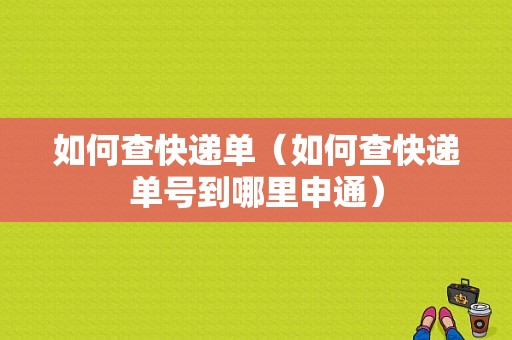 如何查快递单（如何查快递单号到哪里申通）